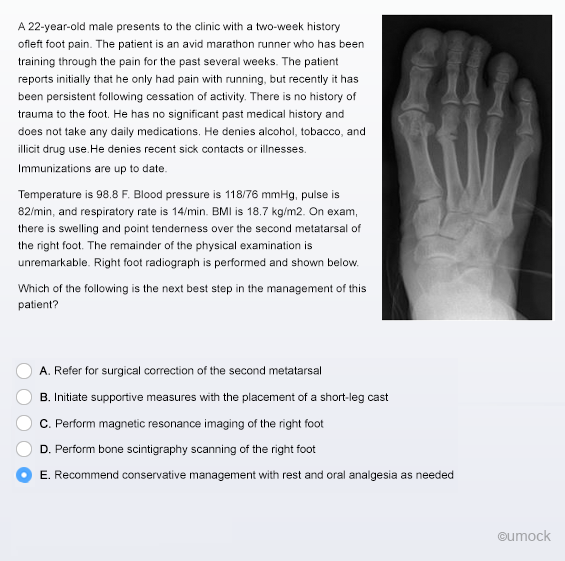 A 22-year-old male presents to the clinic with a two-week history ofleft foot pain. The patient is an avid marathon runner who has been training through the pain for the past several weeks. The patient reports initially that he only had pain with running, but recently it has been persistent following cessation of activity. There is no history of trauma to the foot. He has no significant past medical history and does not take any daily medications. He denies alcohol, tobacco, and illicit drug use.He denies recent sick contacts or illnesses. Immunizations are up to date.

Temperature is 98.8 F. Blood pressure is 118/76 mmHg, pulse is 82/min, and respiratory rate is 14/min. BMI is 18.7 kg/m2. On exam, there is swelling and point tenderness over the second metatarsal of the right foot. The remainder of the physical examination is unremarkable. Right foot radiograph is performed and shown below.

Which of the following is the next best step in the management of this patient?

A. Refer for surgical correction of the second metatarsal

B. Initiate supportive measures with the placement of a short-leg cast

C. Perform magnetic resonance imaging of the right foot

D. Perform bone scintigraphy scanning of the right foot

E. Recommend conservative management with rest and oral analgesia as needed

©umock